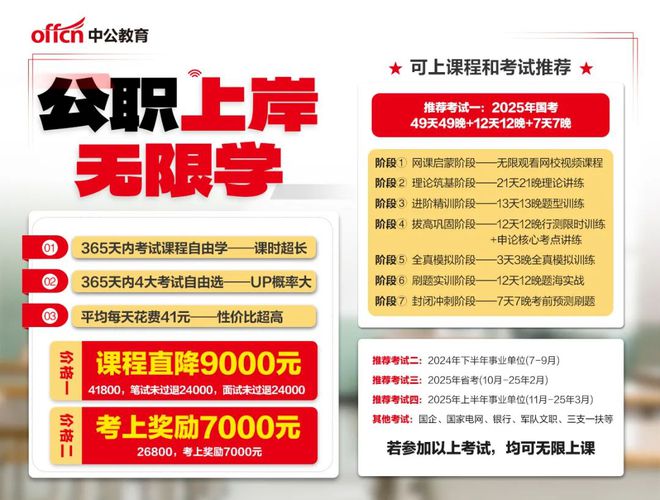 offcn 中公教育

公职上岸
无限学

01 365天内考试课程自由学——课时超长
02 365天内4大考试自由选——UP概率大
03 平均每天花费41元——性价比超高

价格一 课程直降9000元
41800，笔试未过退24000，面试未过退24000

价格二 考上奖励7000元
26800，考上奖励7000元

★ 可上课程和考试推荐 ★

推荐考试一：2025年国考
49天49晚+12天12晚+7天7晚

阶段① 网课启蒙阶段——无限观看网校视频课程
阶段② 理论筑基阶段——21天21晚理论讲练
阶段③ 进阶精训阶段——13天13晚题型训练
阶段④ 拔高巩固阶段——12天12晚行测限时训练+申论核心考点讲练
阶段⑤ 全真模拟阶段——3天3晚全真模拟训练
阶段⑥ 刷题实训阶段——12天12晚题海实战
阶段⑦ 封闭冲刺阶段——7天7晚考前预测刷题

推荐考试二：2024年下半年事业单位(7-9月)
推荐考试三：2025年省考(10月-25年2月)
推荐考试四：2025年上半年事业单位(11月-25年3月)
其他考试：国企、国家电网、银行、军队文职、三支一扶等

若参加以上考试，均可无限上课